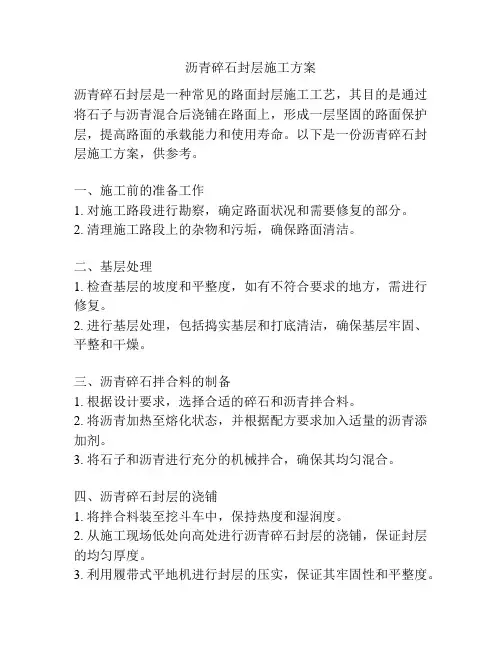 沥青碎石封层施工方案

沥青碎石封层是一种常见的路面封层施工工艺，其目的是通过将石子与沥青混合后浇铺在路面上，形成一层坚固的路面保护层，提高路面的承载能力和使用寿命。以下是一份沥青碎石封层施工方案，供参考。

一、施工前的准备工作
1. 对施工路段进行勘察，确定路面状况和需要修复的部分。
2. 清理施工路段上的杂物和污垢，确保路面清洁。

二、基层处理
1. 检查基层的坡度和平整度，如有不符合要求的地方，需进行修复。
2. 进行基层处理，包括捣实基层和打底清洁，确保基层牢固、平整和干燥。

三、沥青碎石拌合料的制备
1. 根据设计要求，选择合适的碎石和沥青拌合料。
2. 将沥青加热至熔化状态，并根据配方要求加入适量的沥青添加剂。
3. 将石子和沥青进行充分的机械拌合，确保其均匀混合。

四、沥青碎石封层的浇铺
1. 将拌合料装至挖斗车中，保持热度和湿润度。
2. 从施工现场低处向高处进行沥青碎石封层的浇铺，保证封层的均匀厚度。
3. 利用履带式平地机进行封层的压实，保证其牢固性和平整度。